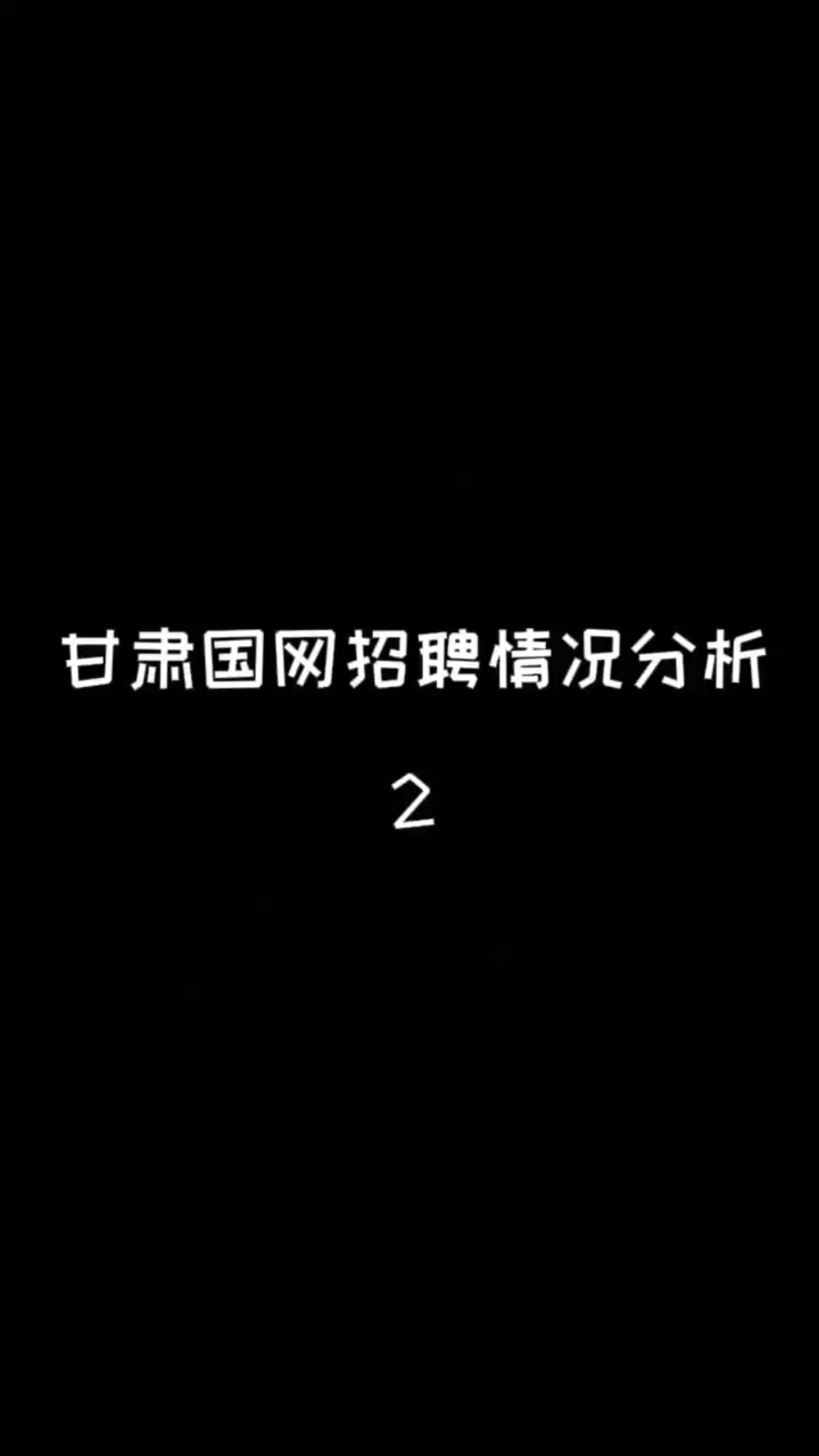 甘肃国网招聘情况分析

2